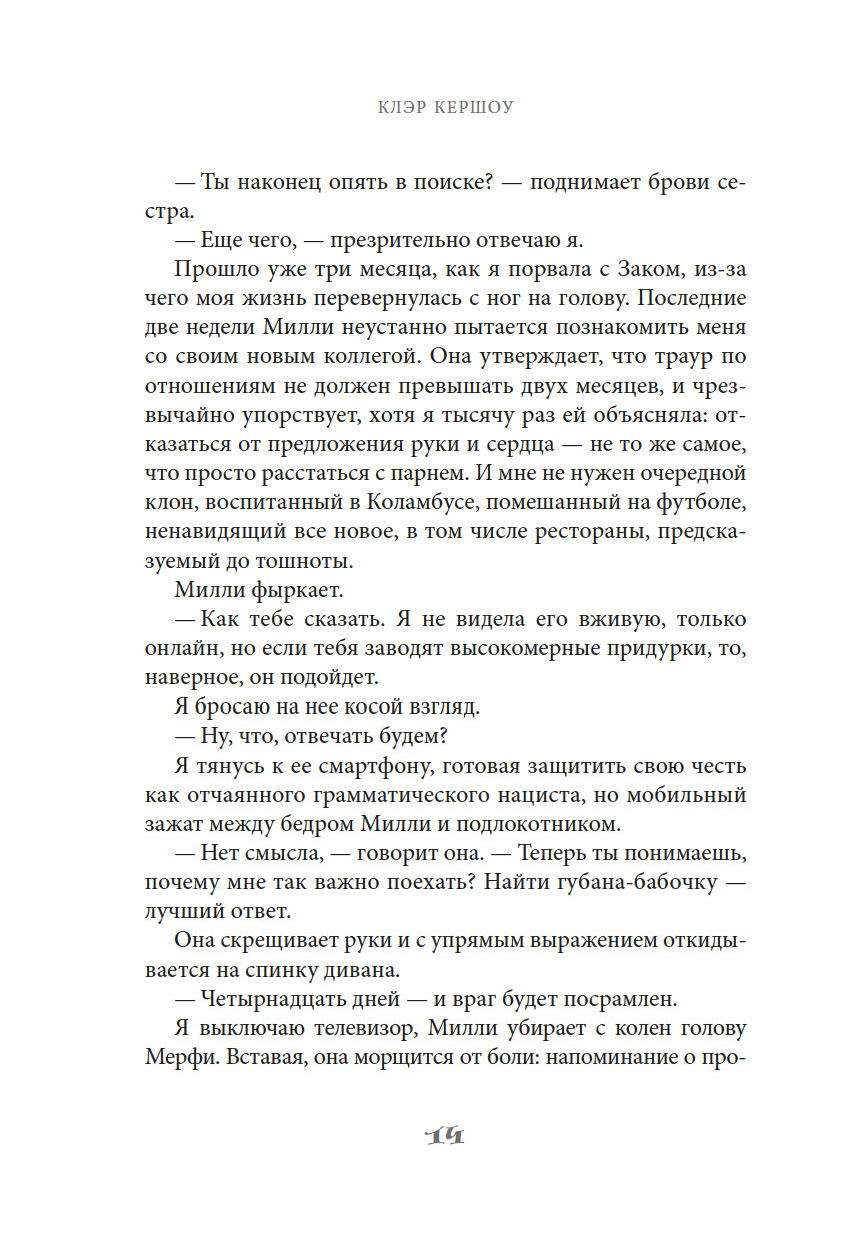 КЛЭР КЕРШОУ

— Ты наконец опять в поиске? — поднимает брови сестра.

— Еще чего, — презрительно отвечаю я.

Прошло уже три месяца, как я порвала с Заком, из-за чего моя жизнь перевернулась с ног на голову. Последние две недели Милли неустанно пытается познакомить меня со своим новым коллегой. Она утверждает, что траур по отношениям не должен превышать двух месяцев, и чрезвычайно упорствует, хотя я тысячу раз ей объясняла: отказаться от предложения руки и сердца — не то же самое, что просто расстаться с парнем. И мне не нужен очередной клон, воспитанный в Коламбусе, помешанный на футболе, ненавидящий все новое, в том числе рестораны, предсказуемый до тошноты.

Милли фыркает.

— Как тебе сказать. Я не видела его вживую, только онлайн, но если тебя заводят высокомерные придурки, то, наверное, он подойдет.

Я бросаю на нее косой взгляд.

— Ну, что, отвечать будем?

Я тянусь к ее смартфону, готовая защитить свою честь как отчаянного грамматического нациста, но мобильный зажат между бедром Милли и подлокотником.

— Нет смысла, — говорит она. — Теперь ты понимаешь, почему мне так важно поехать? Найти губана-бабочку — лучший ответ.

Она скрещивает руки и с упрямым выражением откидывается на спинку дивана.

— Четырнадцать дней — и враг будет посрамлен.

Я выключаю телевизор, Милли убирает с колен голову Мерфи. Вставая, она морщится от боли: напоминание о про-

14